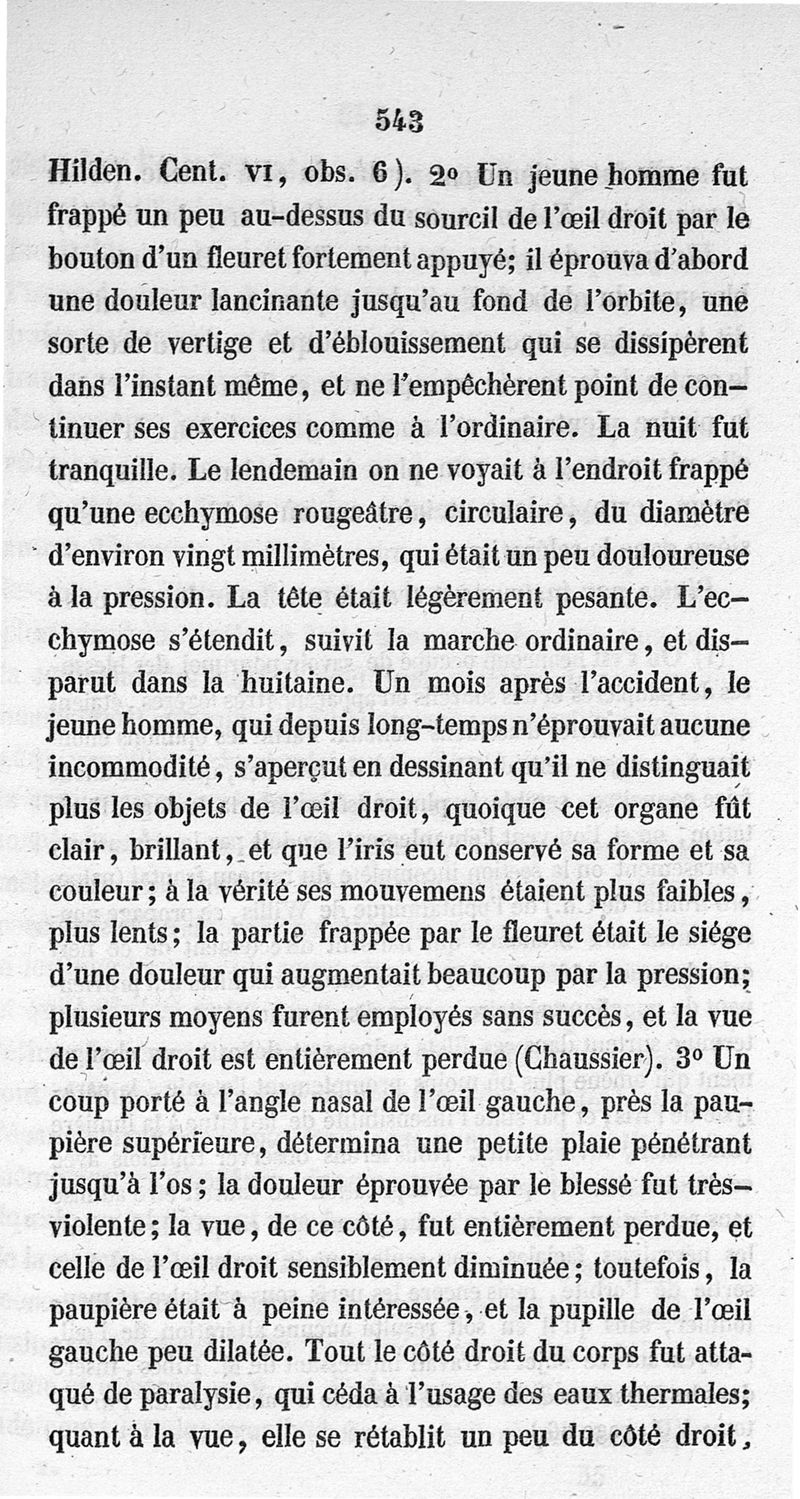 543

Hilden. Cent. VI, obs. 6). 2° Un jeune homme fut frappé un peu au-dessus du sourcil de l'œil droit par le bouton d'un fleuret fortement appuyé; il éprouva d'abord une douleur lancinante jusqu'au fond de l'orbite, une sorte de vertige et d'éblouissement qui se dissipèrent dans l'instant même, et ne l'empêchèrent point de continuer ses exercices comme à l'ordinaire. La nuit fut tranquille. Le lendemain on ne voyait à l'endroit frappé qu'une ecchymose rougeâtre, circulaire, du diamètre d'environ vingt millimètres, qui était un peu douloureuse à la pression. La tête était légèrement pesante. L'ecchymose s'étendit, suivit la marche ordinaire, et disparut dans la huitaine. Un mois après l'accident, le jeune homme, qui depuis long-temps n'éprouvait aucune incommodité, s'aperçut en dessinant qu'il ne distinguait plus les objets de l'œil droit, quoique cet organe fût clair, brillant, et que l'iris eut conservé sa forme et sa couleur; à la vérité ses mouvemens étaient plus faibles, plus lents; la partie frappée par le fleuret était le siége d'une douleur qui augmentait beaucoup par la pression; plusieurs moyens furent employés sans succès, et la vue de l'œil droit est entièrement perdue (Chaussier). 3° Un coup porté à l'angle nasal de l'œil gauche, près la paupière supérieure, détermina une petite plaie pénétrant jusqu'à l'os; la douleur éprouvée par le blessé fut très-violente; la vue, de ce côté, fut entièrement perdue, et celle de l'œil droit sensiblement diminuée; toutefois, la paupière était à peine intéressée, et la pupille de l'œil gauche peu dilatée. Tout le côté droit du corps fut attaqué de paralysie, qui céda à l'usage des eaux thermales; quant à la vue, elle se rétablit un peu du côté droit,